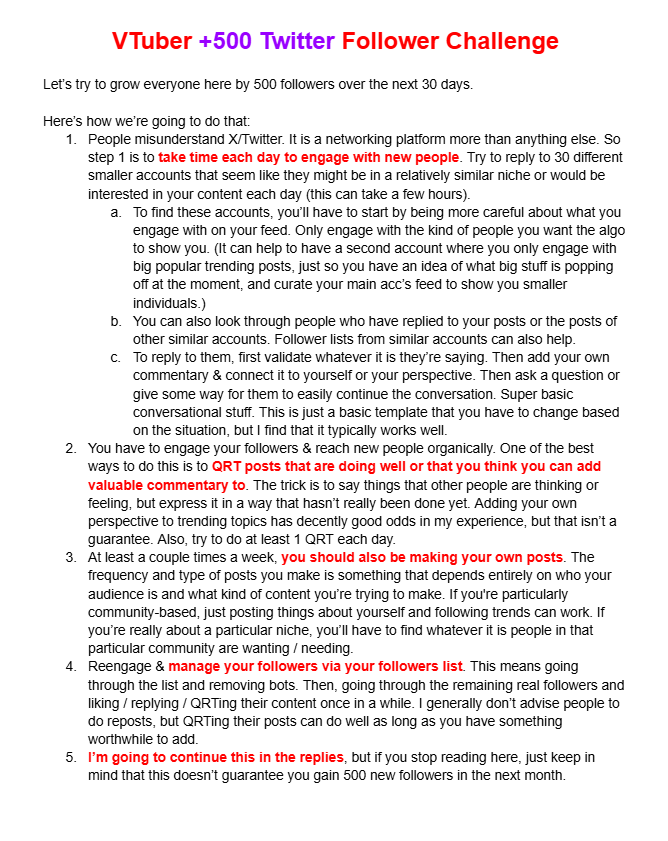 VTuber +500 Twitter Follower Challenge

Let's try to grow everyone here by 500 followers over the next 30 days.

Here's how we're going to do that:
1. People misunderstand X/Twitter. It is a networking platform more than anything else. So step 1 is to take time each day to engage with new people. Try to reply to 30 different smaller accounts that seem like they might be in a relatively similar niche or would be interested in your content each day (this can take a few hours).
   a. To find these accounts, you'll have to start by being more careful about what you engage with on your feed. Only engage with the kind of people you want the algo to show you. (It can help to have a second account where you only engage with big popular trending posts, just so you have an idea of what big stuff is popping off at the moment, and curate your main acc's feed to show you smaller individuals.)
   b. You can also look through people who have replied to your posts or the posts of other similar accounts. Follower lists from similar accounts can also help.
   c. To reply to them, first validate whatever it is they're saying. Then add your own commentary & connect it to yourself or your perspective. Then ask a question or give some way for them to easily continue the conversation. Super basic conversational stuff. This is just a basic template that you have to change based on the situation, but I find that it typically works well.
2. You have to engage your followers & reach new people organically. One of the best ways to do this is to QRT posts that are doing well or that you think you can add valuable commentary to. The trick is to say things that other people are thinking or feeling, but express it in a way that hasn't really been done yet. Adding your own perspective to trending topics has decently good odds in my experience, but that isn't a guarantee. Also, try to do at least 1 QRT each day.
3. At least a couple times a week, you should also be making your own posts. The frequency and type of posts you make is something that depends entirely on who your audience is and what kind of content you're trying to make. If you're particularly community-based, just posting things about yourself and following trends can work. If you're really about a particular niche, you'll have to find whatever it is people in that particular community are wanting / needing.
4. Reengage & manage your followers via your followers list. This means going through the list and removing bots. Then, going through the remaining real followers and liking / replying / QRTing their content once in a while. I generally don't advise people to do reposts, but QRTing their posts can do well as long as you have something worthwhile to add.
5. I'm going to continue this in the replies, but if you stop reading here, just keep in mind that this doesn't guarantee you gain 500 new followers in the next month.